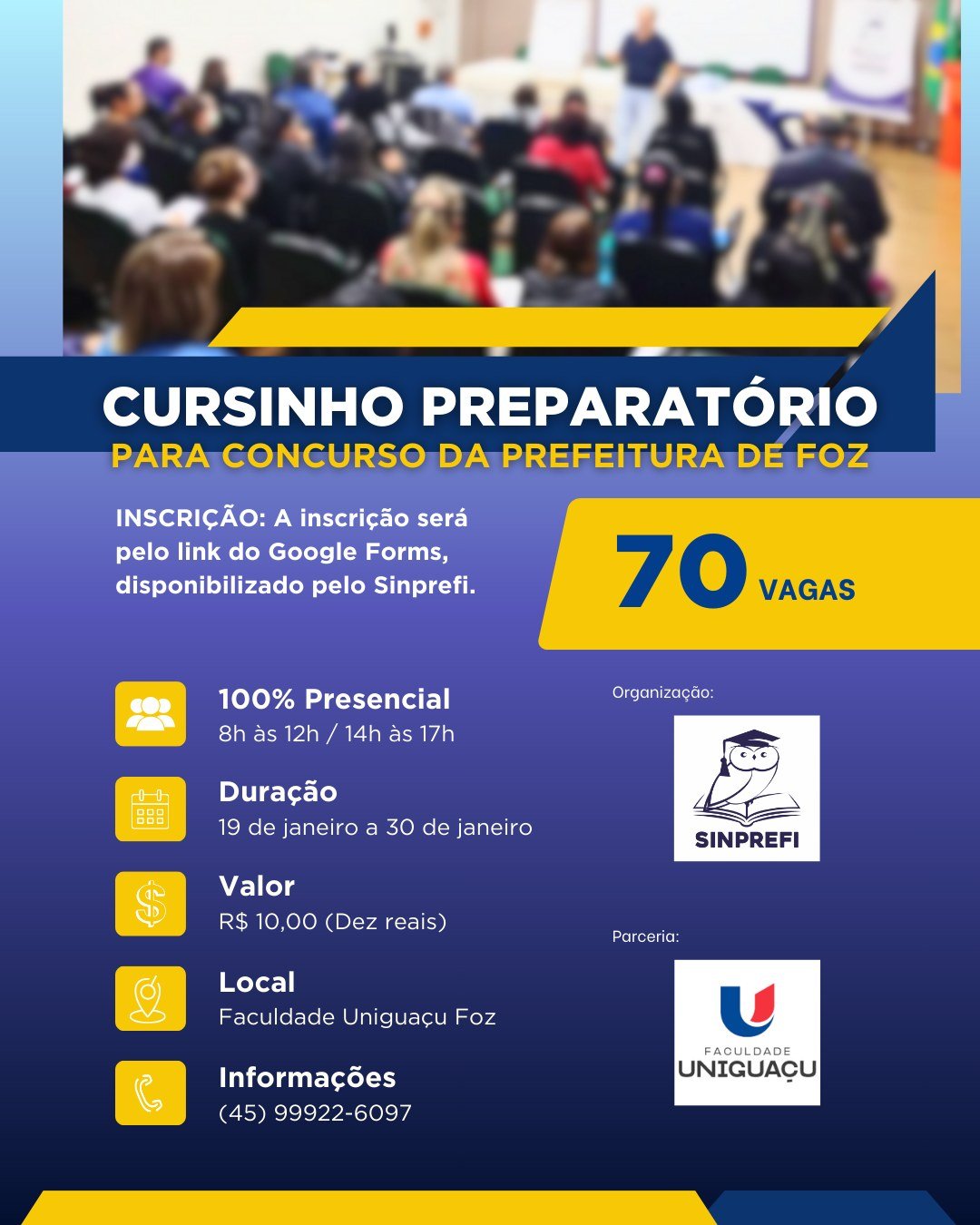 CURSINHO PREPARATÓRIO
PARA CONCURSO DA PREFEITURA DE FOZ

INSCRIÇÃO: A inscrição será pelo link do Google Forms, disponibilizado pelo Sinprefi.

70 VAGAS

100% Presencial
8h às 12h / 14h às 17h

Duração
19 de janeiro a 30 de janeiro

Valor
R$ 10,00 (Dez reais)

Local
Faculdade Uniguaçu Foz

Informações
(45) 99922-6097

Organização:
SINPREFI

Parceria:
FACULDADE
UNIGUAÇU